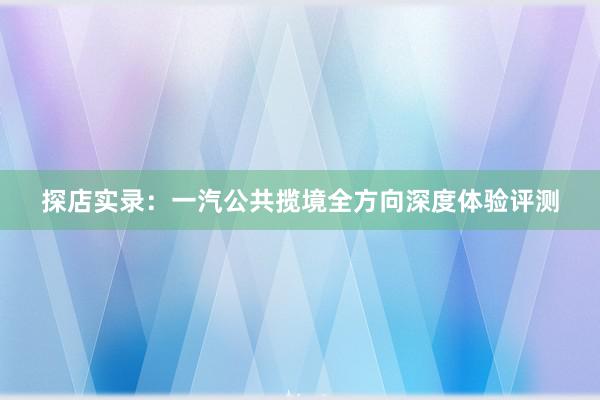 探店实录：一汽公共揽境全方向深度体验评测